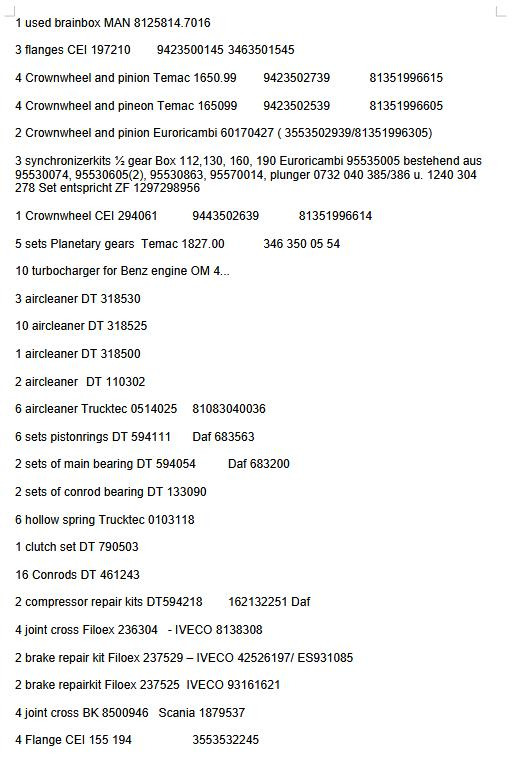 1 used brainbox MAN 8125814.7016

3 flanges CEI 197210 9423500145 3463501545

4 Crownwheel and pinion Temac 1650.99 9423502739 81351996615

4 Crownwheel and pineon Temac 165099 9423502539 81351996605

2 Crownwheel and pinion Euroricambi 60170427 ( 3553502939/81351996305)

3 synchronizerkits ½ gear Box 112,130, 160, 190 Euroricambi 95535005 bestehend aus 95530074, 95530605(2), 95530863, 95570014, plunger 0732 040 385/386 u. 1240 304 278 Set entspricht ZF 1297298956

1 Crownwheel CEI 294061 9443502639 81351996614

5 sets Planetary gears Temac 1827.00 346 350 05 54

10 turbocharger for Benz engine OM 4...

3 aircleaner DT 318530

10 aircleaner DT 318525

1 aircleaner DT 318500

2 aircleaner DT 110302

6 aircleaner Trucktec 0514025 81083040036

6 sets pistonrings DT 594111 Daf 683563

2 sets of main bearing DT 594054 Daf 683200

2 sets of conrod bearing DT 133090

6 hollow spring Trucktec 0103118

1 clutch set DT 790503

16 Conrods DT 461243

2 compressor repair kits DT594218 162132251 Daf

4 joint cross Filoex 236304 - IVECO 8138308

2 brake repair kit Filoex 237529 – IVECO 42526197/ ES931085

2 brake repairkit Filoex 237525 IVECO 93161621

4 joint cross BK 8500946 Scania 1879537

4 Flange CEI 155 194 3553532245